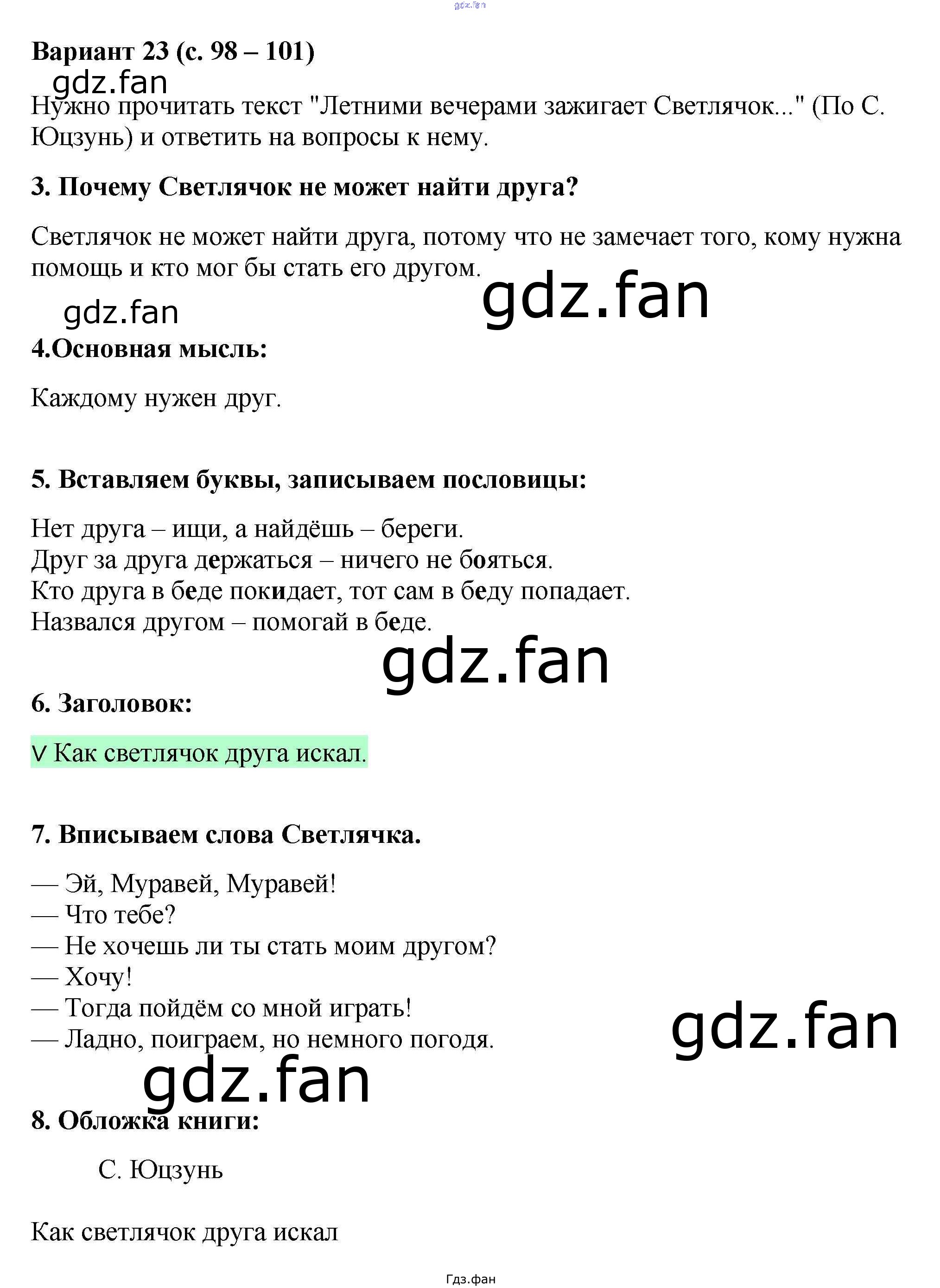 Вариант 23 (с. 98 – 101)

Нужно прочитать текст "Летними вечерами зажигает Светлячок..." (По С. Юцзунь) и ответить на вопросы к нему.

3. Почему Светлячок не может найти друга?

Светлячок не может найти друга, потому что не замечает того, кому нужна помощь и кто мог бы стать его другом.

4.Основная мысль:

Каждому нужен друг.

5. Вставляем буквы, записываем пословицы:

Нет друга – ищи, а найдёшь – береги.
Друг за друга держаться – ничего не бояться.
Кто друга в беде покидает, тот сам в беду попадает.
Назвался другом – помогай в беде.

6. Заголовок:

V Как светлячок друга искал.

7. Вписываем слова Светлячка.

— Эй, Муравей, Муравей!
— Что тебе?
— Не хочешь ли ты стать моим другом?
— Хочу!
— Тогда пойдём со мной играть!
— Ладно, поиграем, но немного погодя.

8. Обложка книги:

С. Юцзунь

Как светлячок друга искал

Гдз.фан

gdz.fan